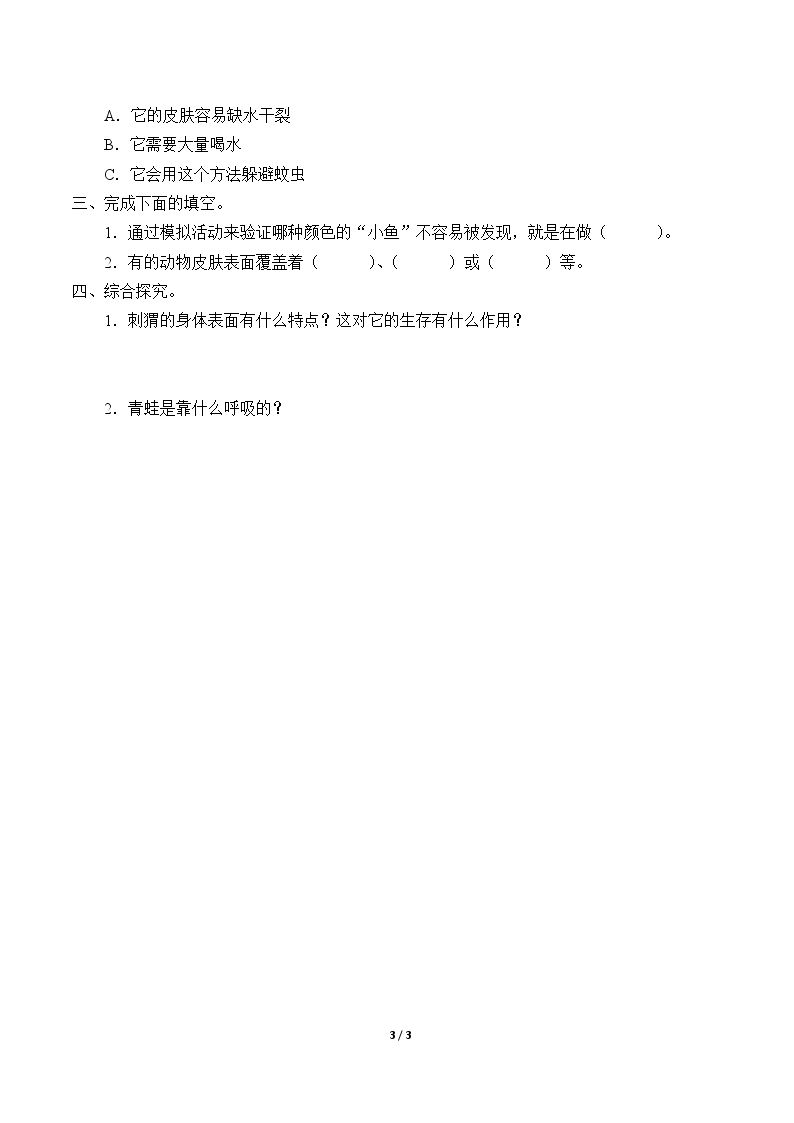 A.它的皮肤容易缺水干裂

B.它需要大量喝水

C.它会用这个方法躲避蚊虫

三、完成下面的填空。

1.通过模拟活动来验证哪种颜色的“小鱼”不容易被发现，就是在做（ ）。

2.有的动物皮肤表面覆盖着（ ）、（ ）或（ ）等。

四、综合探究。

1.刺猬的身体表面有什么特点？这对它的生存有什么作用？

2.青蛙是靠什么呼吸的？

3 / 3